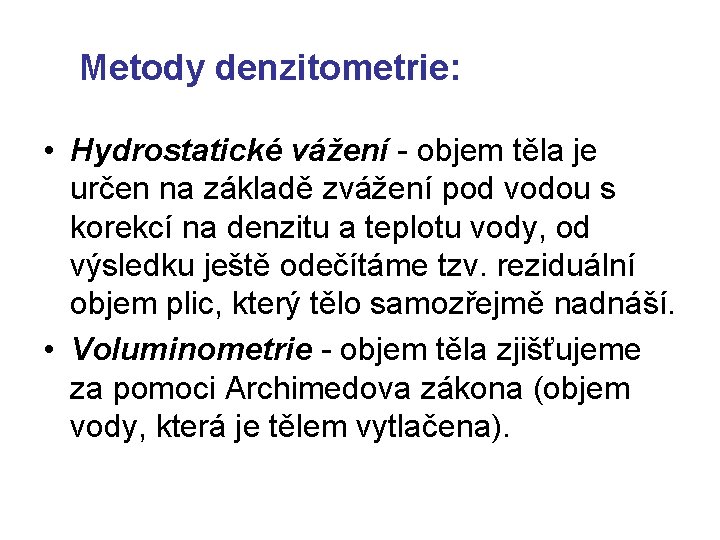 Metody denzitometrie:

• Hydrostatické vážení - objem těla je určen na základě zvážení pod vodou s korekcí na denzitu a teplotu vody, od výsledku ještě odečítáme tzv. reziduální objem plic, který tělo samozřejmě nadnáší.

• Voluminometrie - objem těla zjišťujeme za pomoci Archimedova zákona (objem vody, která je tělem vytlačena).